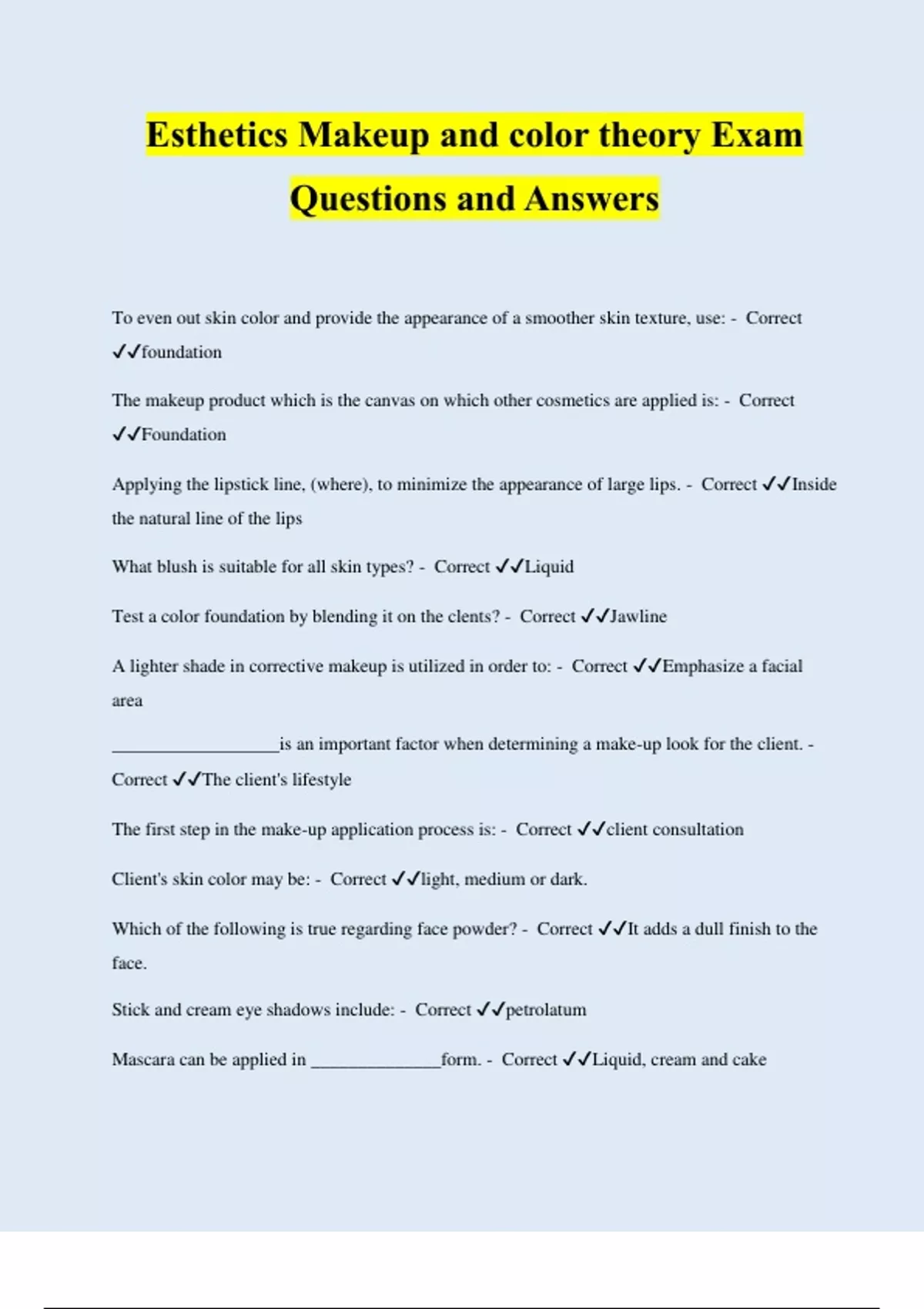 Esthetics Makeup and color theory Exam Questions and Answers

To even out skin color and provide the appearance of a smoother skin texture, use: - Correct ✓✓foundation

The makeup product which is the canvas on which other cosmetics are applied is: - Correct ✓✓Foundation

Applying the lipstick line, (where), to minimize the appearance of large lips. - Correct ✓✓Inside the natural line of the lips

What blush is suitable for all skin types? - Correct ✓✓Liquid

Test a color foundation by blending it on the clents? - Correct ✓✓Jawline

A lighter shade in corrective makeup is utilized in order to: - Correct ✓✓Emphasize a facial area

__________________is an important factor when determining a make-up look for the client. - Correct ✓✓The client's lifestyle

The first step in the make-up application process is: - Correct ✓✓client consultation

Client's skin color may be: - Correct ✓✓light, medium or dark.

Which of the following is true regarding face powder? - Correct ✓✓It adds a dull finish to the face.

Stick and cream eye shadows include: - Correct ✓✓petrolatum

Mascara can be applied in ______________form. - Correct ✓✓Liquid, cream and cake